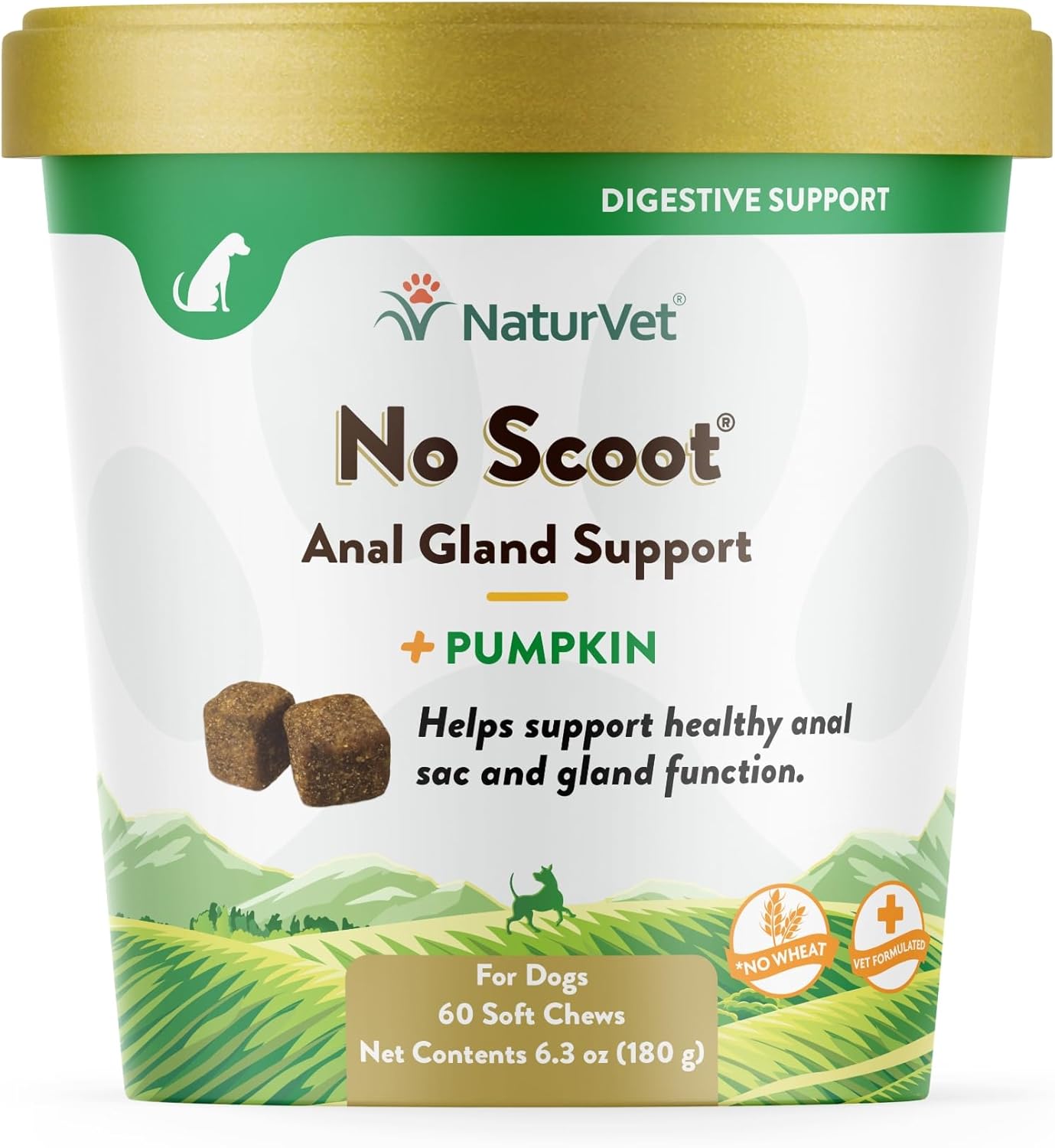 DIGESTIVE SUPPORT

NaturVet®

No Scoot®

Anal Gland Support

+ PUMPKIN

Helps support healthy anal sac and gland function.

*NO WHEAT

VET FORMULATED

For Dogs
60 Soft Chews
Net Contents 6.3 oz (180 g)